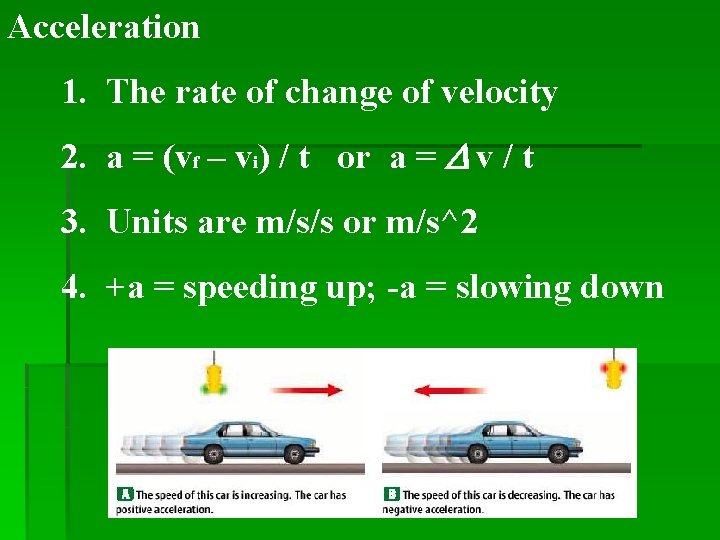 Acceleration

1. The rate of change of velocity

2. $a = (v_f - v_i) / t$ or $a = \Delta v / t$

3. Units are m/s/s or m/s^2

4. +a = speeding up; -a = slowing down

A The speed of this car is increasing. The car has positive acceleration.

B The speed of this car is decreasing. The car has negative acceleration.